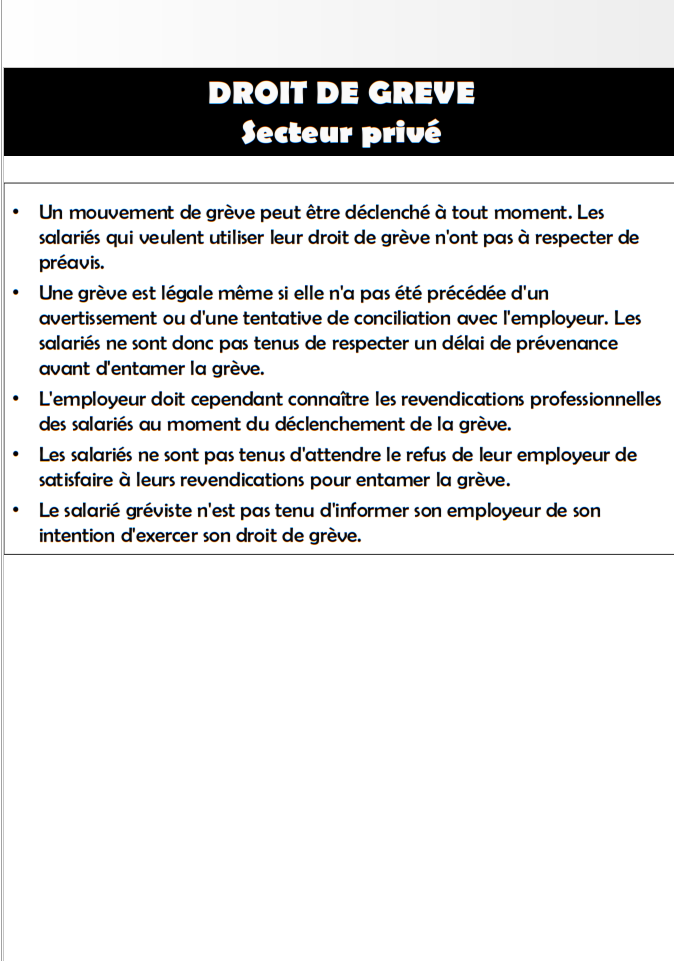 DROIT DE GREVE
Secteur privé

• Un mouvement de grève peut être déclenché à tout moment. Les salariés qui veulent utiliser leur droit de grève n'ont pas à respecter de préavis.
• Une grève est légale même si elle n'a pas été précédée d'un avertissement ou d'une tentative de conciliation avec l'employeur. Les salariés ne sont donc pas tenus de respecter un délai de prévenance avant d'entamer la grève.
• L'employeur doit cependant connaître les revendications professionnelles des salariés au moment du déclenchement de la grève.
• Les salariés ne sont pas tenus d'attendre le refus de leur employeur de satisfaire à leurs revendications pour entamer la grève.
• Le salarié gréviste n'est pas tenu d'informer son employeur de son intention d'exercer son droit de grève.